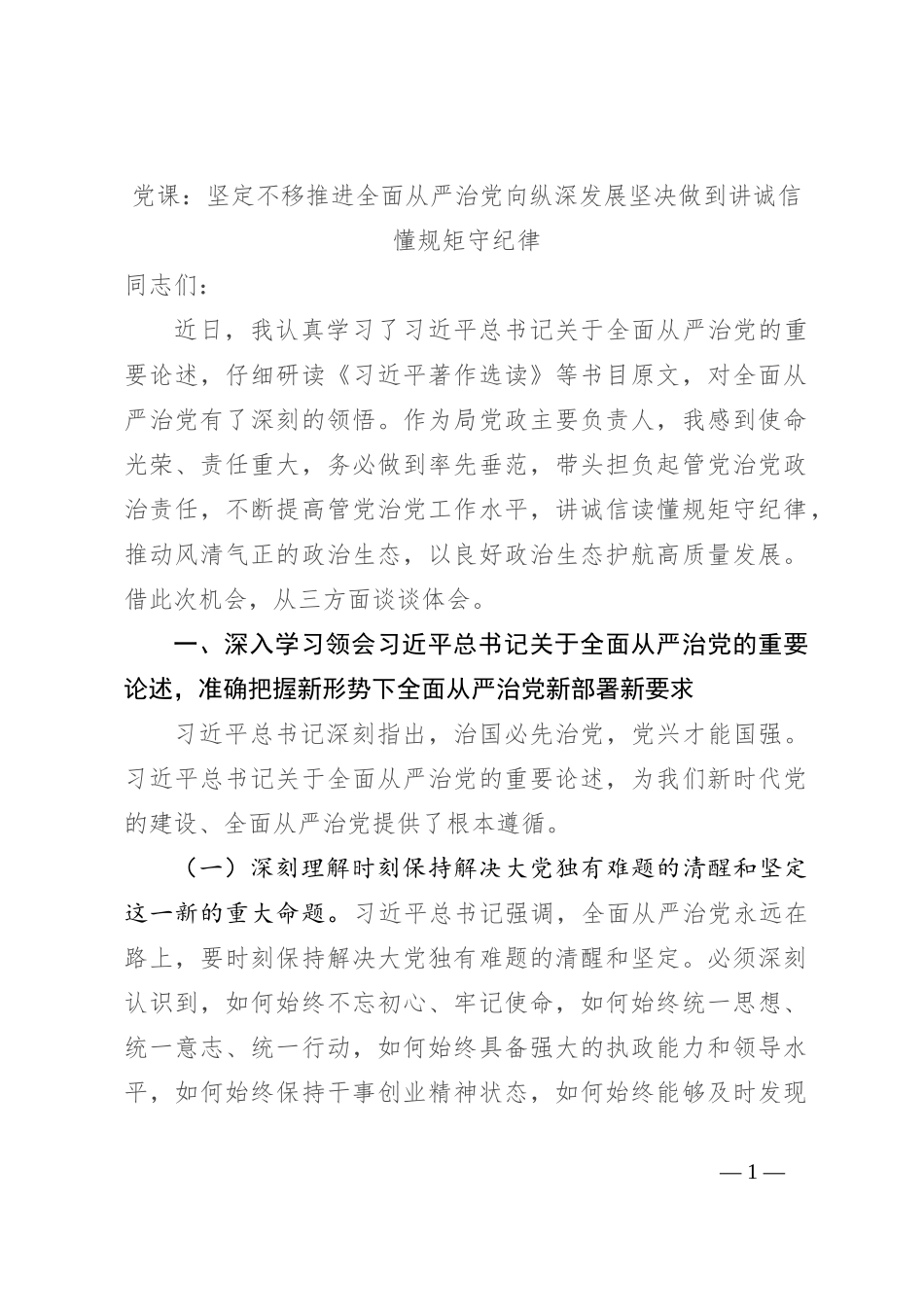 党课：坚定不移推进全面从严治党向纵深发展坚决做到讲诚信懂规矩守纪律

同志们：

近日，我认真学习了习近平总书记关于全面从严治党的重要论述，仔细研读《习近平著作选读》等书目原文，对全面从严治党有了深刻的领悟。作为局党政主要负责人，我感到使命光荣、责任重大，务必做到率先垂范，带头担负起管党治党政治责任，不断提高管党治党工作水平，讲诚信读懂规矩守纪律，推动风清气正的政治生态，以良好政治生态护航高质量发展。借此次机会，从三方面谈谈体会。

一、深入学习领会习近平总书记关于全面从严治党的重要论述，准确把握新形势下全面从严治党新部署新要求

习近平总书记深刻指出，治国必先治党，党兴才能国强。习近平总书记关于全面从严治党的重要论述，为我们新时代党的建设、全面从严治党提供了根本遵循。

（一）深刻理解时刻保持解决大党独有难题的清醒和坚定这一新的重大命题。习近平总书记强调，全面从严治党永远在路上，要时刻保持解决大党独有难题的清醒和坚定。必须深刻认识到，如何始终不忘初心、牢记使命，如何始终统一思想、统一意志、统一行动，如何始终具备强大的执政能力和领导水平，如何始终保持干事创业精神状态，如何始终能够及时发现

—1—